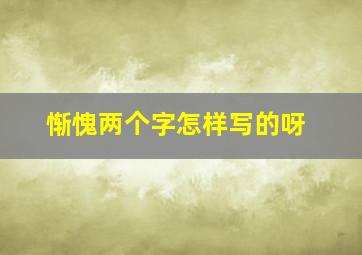 惭愧两个字怎样写的呀